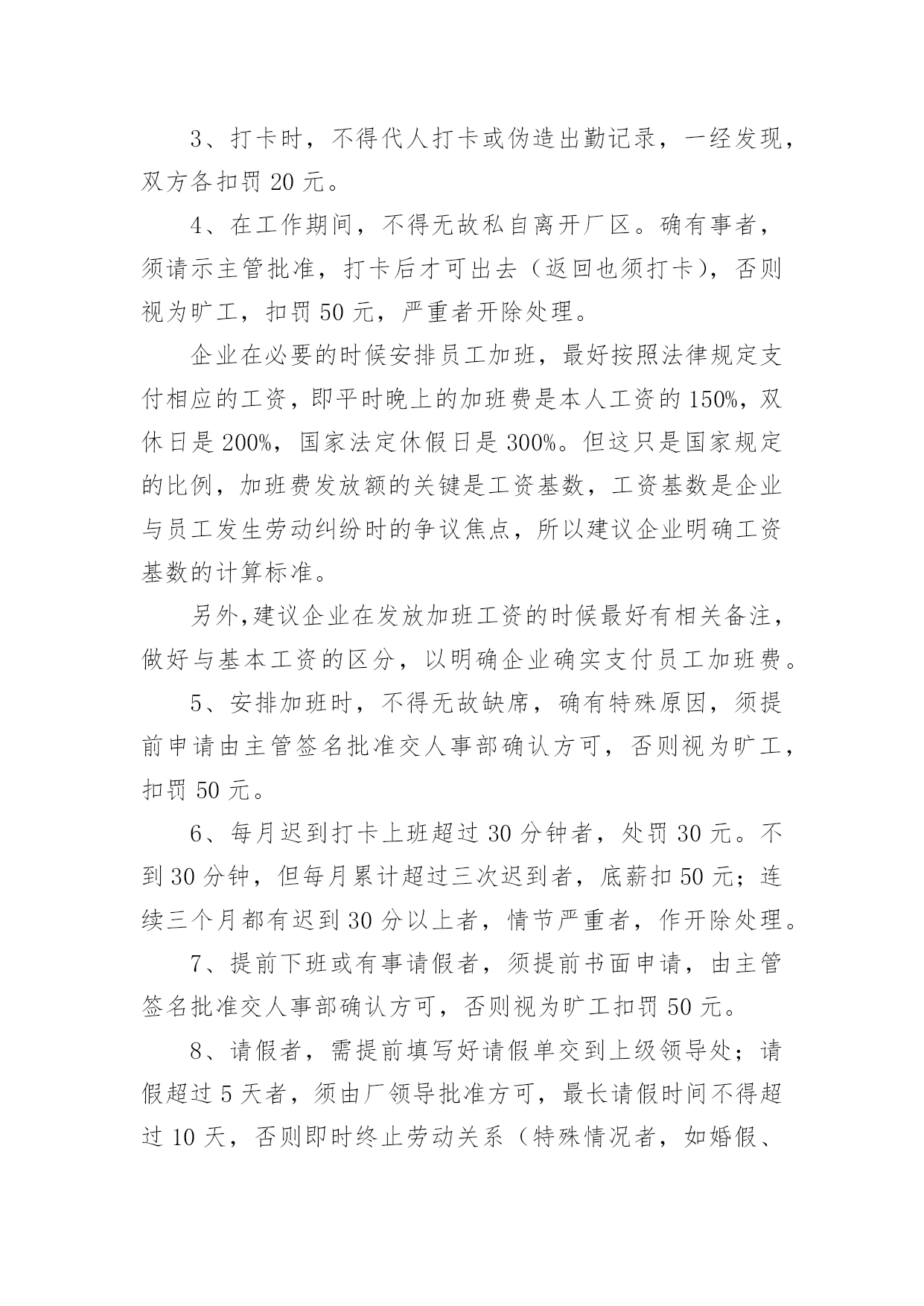 3、打卡时，不得代人打卡或伪造出勤记录，一经发现，双方各扣罚 20 元。

4、在工作期间，不得无故私自离开厂区。确有事者，须请示主管批准，打卡后才可出去（返回也须打卡），否则视为旷工，扣罚 50 元，严重者开除处理。

企业在必要的时候安排员工加班，最好按照法律规定支付相应的工资，即平时晚上的加班费是本人工资的 150%，双休日是 200%，国家法定休假日是 300%。但这只是国家规定的比例，加班费发放额的关键是工资基数，工资基数是企业与员工发生劳动纠纷时的争议焦点，所以建议企业明确工资基数的计算标准。

另外，建议企业在发放加班工资的时候最好有相关备注，做好与基本工资的区分，以明确企业确实支付员工加班费。

5、安排加班时，不得无故缺席，确有特殊原因，须提前申请由主管签名批准交人事部确认方可，否则视为旷工，扣罚 50 元。

6、每月迟到打卡上班超过 30 分钟者，处罚 30 元。不到 30 分钟，但每月累计超过三次迟到者，底薪扣 50 元；连续三个月都有迟到 30 分以上者，情节严重者，作开除处理。

7、提前下班或有事请假者，须提前书面申请，由主管签名批准交人事部确认方可，否则视为旷工扣罚 50 元。

8、请假者，需提前填写好请假单交到上级领导处；请假超过 5 天者，须由厂领导批准方可，最长请假时间不得超过 10 天，否则即时终止劳动关系（特殊情况者，如婚假、